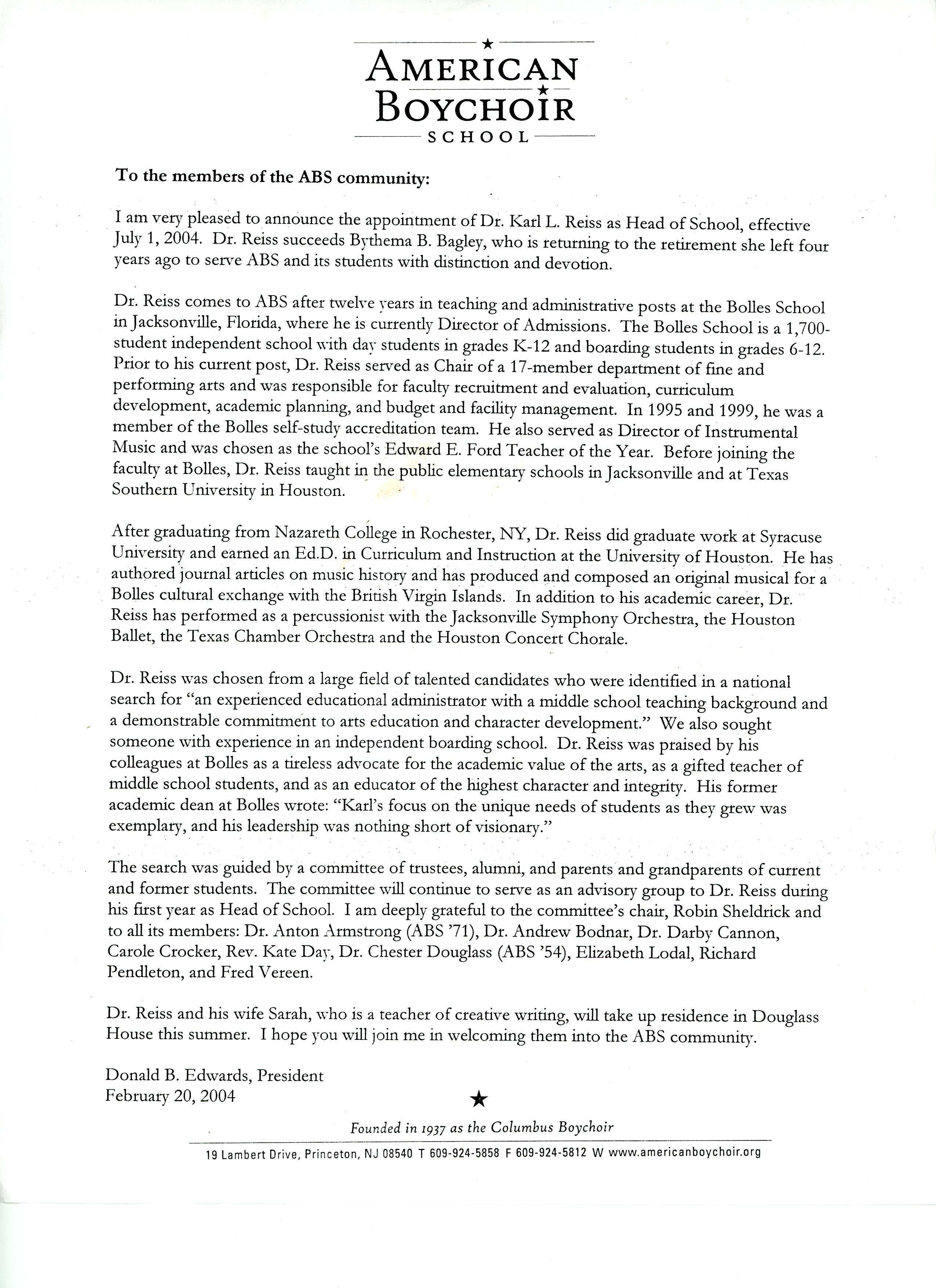 AMERICAN BOYCHOIR SCHOOL

To the members of the ABS community:

I am very pleased to announce the appointment of Dr. Karl L. Reiss as Head of School, effective July 1, 2004. Dr. Reiss succeeds Bythema B. Bagley, who is returning to the retirement she left four years ago to serve ABS and its students with distinction and devotion.

Dr. Reiss comes to ABS after twelve years in teaching and administrative posts at the Bolles School in Jacksonville, Florida, where he is currently Director of Admissions. The Bolles School is a 1,700-student independent school with day students in grades K-12 and boarding students in grades 6-12. Prior to his current post, Dr. Reiss served as Chair of a 17-member department of fine and performing arts and was responsible for faculty recruitment and evaluation, curriculum development, academic planning, and budget and facility management. In 1995 and 1999, he was a member of the Bolles self-study accreditation team. He also served as Director of Instrumental Music and was chosen as the school's Edward E. Ford Teacher of the Year. Before joining the faculty at Bolles, Dr. Reiss taught in the public elementary schools in Jacksonville and at Texas Southern University in Houston.

After graduating from Nazareth College in Rochester, NY, Dr. Reiss did graduate work at Syracuse University and earned an Ed.D. in Curriculum and Instruction at the University of Houston. He has authored journal articles on music history and has produced and composed an original musical for a Bolles cultural exchange with the British Virgin Islands. In addition to his academic career, Dr. Reiss has performed as a percussionist with the Jacksonville Symphony Orchestra, the Houston Ballet, the Texas Chamber Orchestra and the Houston Concert Chorale.

Dr. Reiss was chosen from a large field of talented candidates who were identified in a national search for "an experienced educational administrator with a middle school teaching background and a demonstrable commitment to arts education and character development." We also sought someone with experience in an independent boarding school. Dr. Reiss was praised by his colleagues at Bolles as a tireless advocate for the academic value of the arts, as a gifted teacher of middle school students, and as an educator of the highest character and integrity. His former academic dean at Bolles wrote: "Karl's focus on the unique needs of students as they grew was exemplary, and his leadership was nothing short of visionary."

The search was guided by a committee of trustees, alumni, and parents and grandparents of current and former students. The committee will continue to serve as an advisory group to Dr. Reiss during his first year as Head of School. I am deeply grateful to the committee's chair, Robin Sheldrick and to all its members: Dr. Anton Armstrong (ABS '71), Dr. Andrew Bodnar, Dr. Darby Cannon, Carole Crocker, Rev. Kate Day, Dr. Chester Douglass (ABS '54), Elizabeth Lodal, Richard Pendleton, and Fred Vereen.

Dr. Reiss and his wife Sarah, who is a teacher of creative writing, will take up residence in Douglass House this summer. I hope you will join me in welcoming them into the ABS community.

Donald B. Edwards, President
February 20, 2004

Founded in 1937 as the Columbus Boychoir

19 Lambert Drive, Princeton, NJ 08540 T 609-924-5858 F 609-924-5812 W www.americanboychoir.org